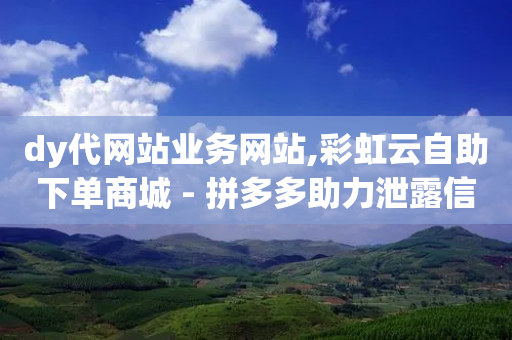 dy代网站业务网站,彩虹云自助下单商城 - 拼多多助力泄露信